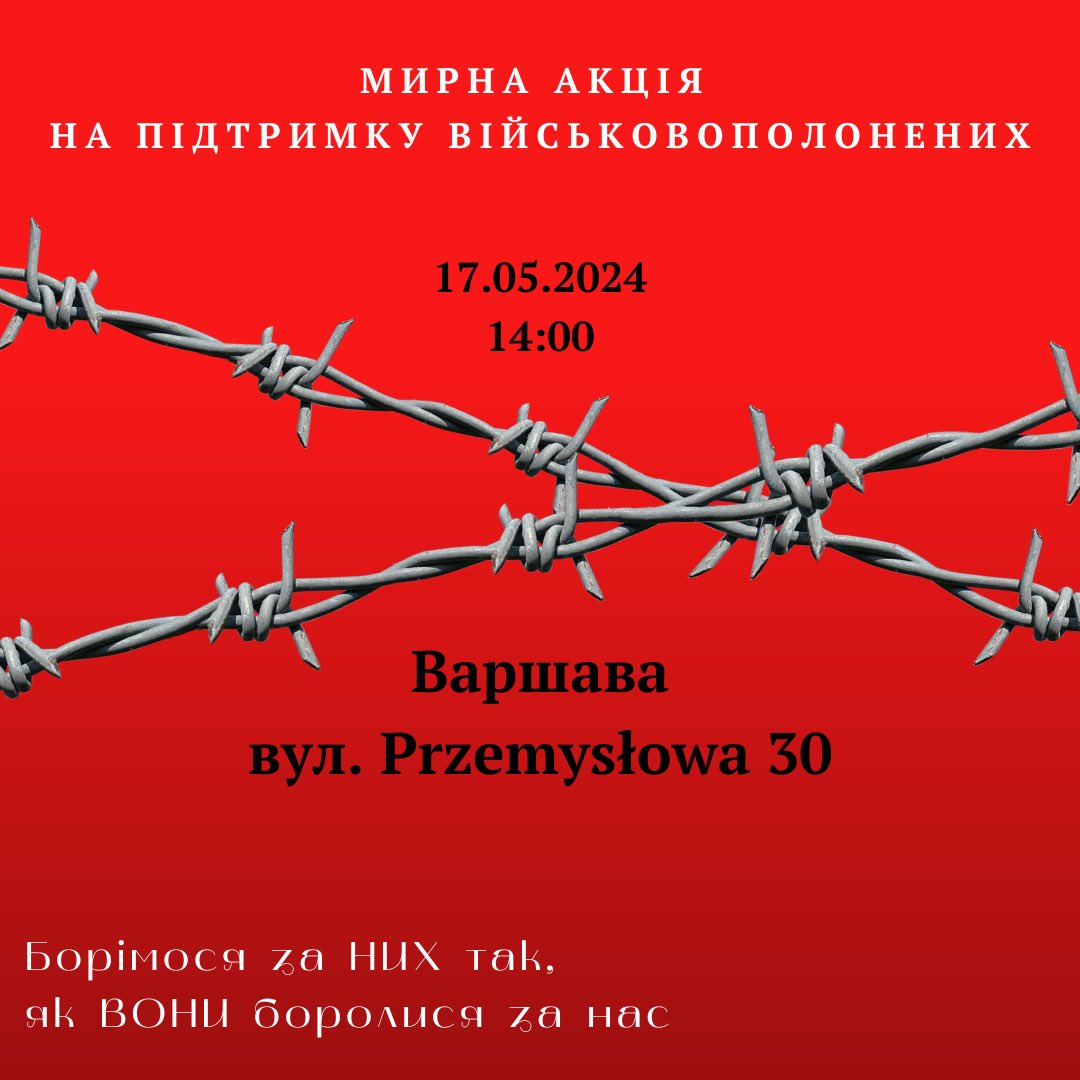 МИРНА АКЦІЯ
НА ПІДТРИМКУ ВІЙСЬКОВОПОЛОНЕНИХ

17.05.2024
14:00

Варшава
вул. Przemysłowa 30

Борімося за НИХ так,
як ВОНИ боролися за нас